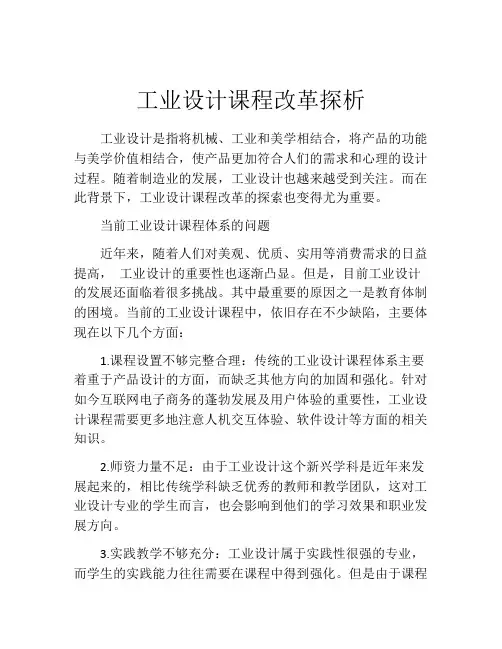 工业设计课程改革探析

工业设计是指将机械、工业和美学相结合，将产品的功能与美学价值相结合，使产品更加符合人们的需求和心理的设计过程。随着制造业的发展，工业设计也越来越受到关注。而在此背景下，工业设计课程改革的探索也变得尤为重要。

当前工业设计课程体系的问题

近年来，随着人们对美观、优质、实用等消费需求的日益提高， 工业设计的重要性也逐渐凸显。但是，目前工业设计的发展还面临着很多挑战。其中最重要的原因之一是教育体制的困境。当前的工业设计课程中，依旧存在不少缺陷，主要体现在以下几个方面：

1.课程设置不够完整合理：传统的工业设计课程体系主要着重于产品设计的方面，而缺乏其他方向的加固和强化。针对如今互联网电子商务的蓬勃发展及用户体验的重要性，工业设计课程需要更多地注意人机交互体验、软件设计等方面的相关知识。

2.师资力量不足：由于工业设计这个新兴学科是近年来发展起来的，相比传统学科缺乏优秀的教师和教学团队，这对工业设计专业的学生而言，也会影响到他们的学习效果和职业发展方向。

3.实践教学不够充分：工业设计属于实践性很强的专业，而学生的实践能力往往需要在课程中得到强化。但是由于课程